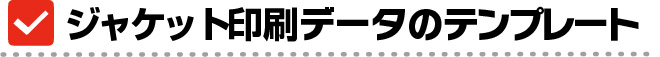 ジャケット印刷データのテンプレート